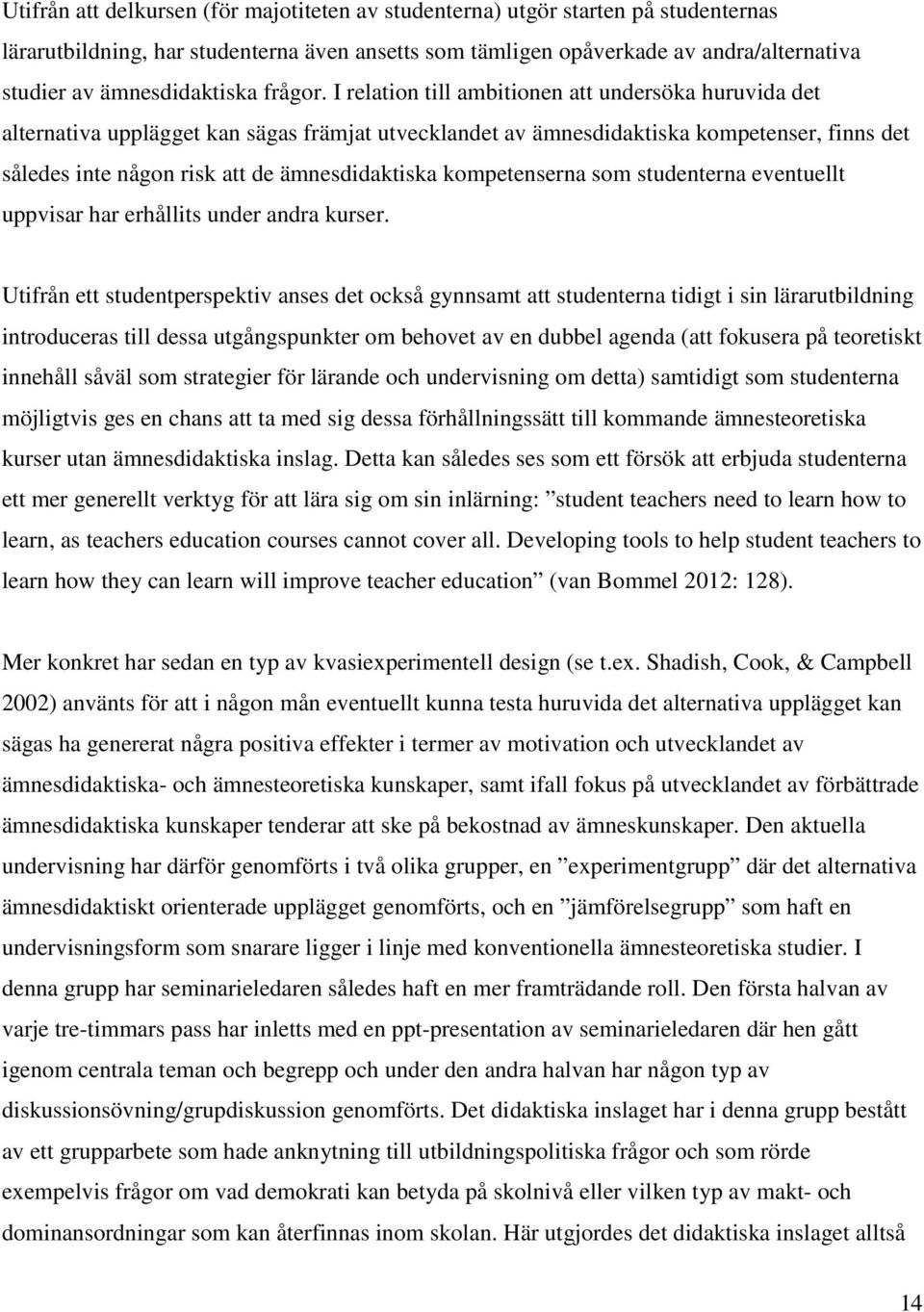 Utifrån att delkursen (för majotiteten av studenterna) utgör starten på studenternas lärarutbildning, har studenterna även ansetts som tämligen opåverkade av andra/alternativa studier av ämnesdidaktiska frågor. I relation till ambitionen att undersöka huruvida det alternativa upplägget kan sägas främjat utvecklandet av ämnesdidaktiska kompetenser, finns det således inte någon risk att de ämnesdidaktiska kompetenserna som studenterna eventuellt uppvisar har erhållits under andra kurser.

Utifrån ett studentperspektiv anses det också gynnsamt att studenterna tidigt i sin lärarutbildning introduceras till dessa utgångspunkter om behovet av en dubbel agenda (att fokusera på teoretiskt innehåll såväl som strategier för lärande och undervisning om detta) samtidigt som studenterna möjligtvis ges en chans att ta med sig dessa förhållningssätt till kommande ämnesteoretiska kurser utan ämnesdidaktiska inslag. Detta kan således ses som ett försök att erbjuda studenterna ett mer generellt verktyg för att lära sig om sin inlärning: ”student teachers need to learn how to learn, as teachers education courses cannot cover all. Developing tools to help student teachers to learn how they can learn will improve teacher education” (van Bommel 2012: 128).

Mer konkret har sedan en typ av kvasiexperimentell design (se t.ex. Shadish, Cook, & Campbell 2002) använts för att i någon mån eventuellt kunna testa huruvida det alternativa upplägget kan sägas ha genererat några positiva effekter i termer av motivation och utvecklandet av ämnesdidaktiska- och ämnesteoretiska kunskaper, samt ifall fokus på utvecklandet av förbättrade ämnesdidaktiska kunskaper tenderar att ske på bekostnad av ämneskunskaper. Den aktuella undervisning har därför genomförts i två olika grupper, en ”experimentgrupp” där det alternativa ämnesdidaktiskt orienterade upplägget genomförts, och en ”jämförelsegrupp” som haft en undervisningsform som snarare ligger i linje med konventionella ämnesteoretiska studier. I denna grupp har seminarieledaren således haft en mer framträdande roll. Den första halvan av varje tre-timmars pass har inletts med en ppt-presentation av seminarieledaren där hen gått igenom centrala teman och begrepp och under den andra halvan har någon typ av diskussionsövning/grupdiskussion genomförts. Det didaktiska inslaget har i denna grupp bestått av ett grupparbete som hade anknytning till utbildningspolitiska frågor och som rörde exempelvis frågor om vad demokrati kan betyda på skolnivå eller vilken typ av makt- och dominansordningar som kan återfinnas inom skolan. Här utgjordes det didaktiska inslaget alltså

14